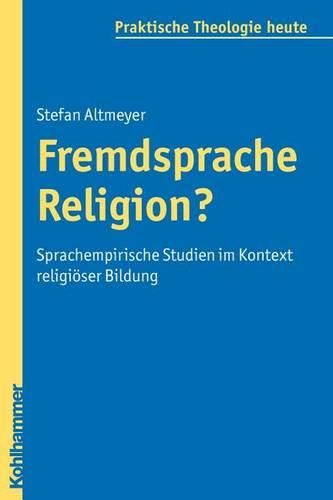 Praktische Theologie heute

Stefan Altmeyer

Fremdsprache Religion?

Sprachempirische Studien im Kontext religiöser Bildung

Kohlhammer